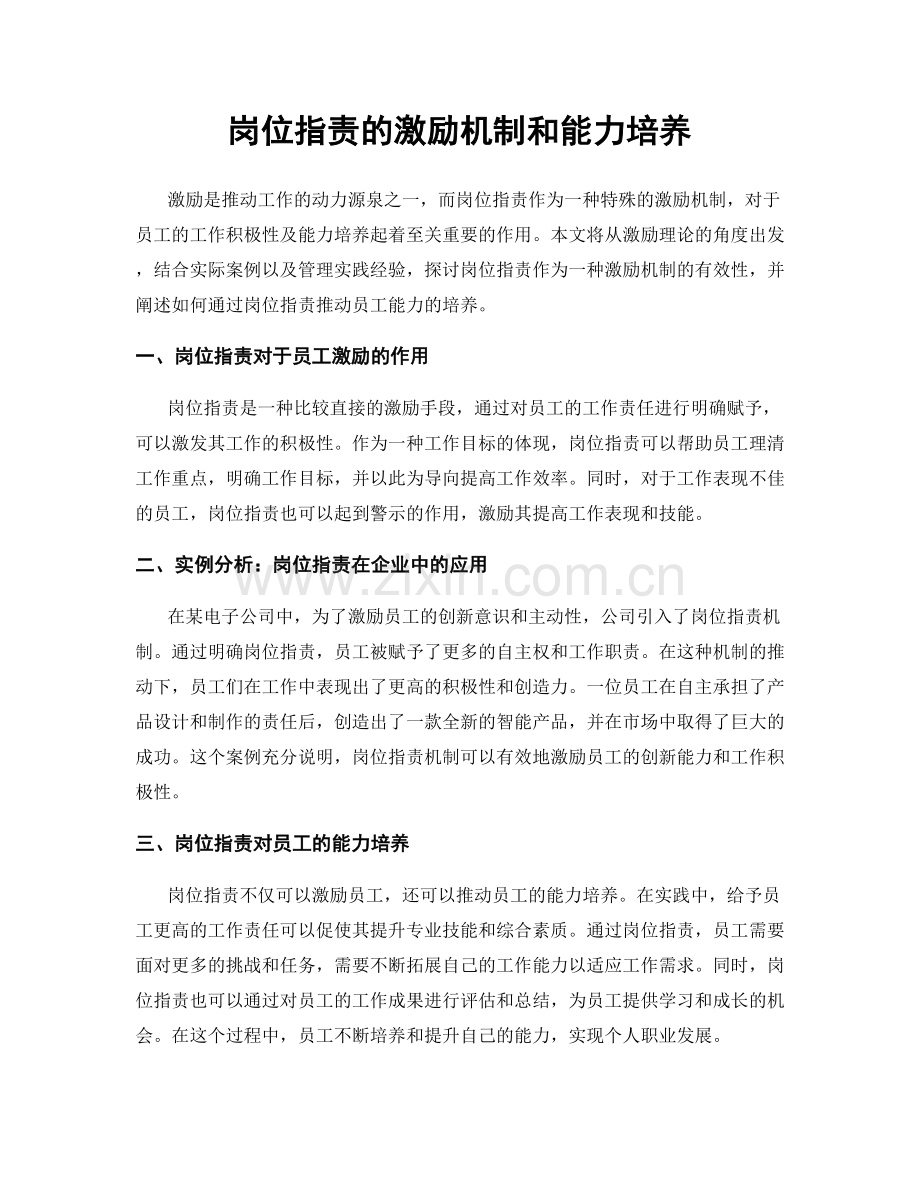 岗位指责的激励机制和能力培养

激励是推动工作的动力源泉之一，而岗位指责作为一种特殊的激励机制，对于员工的工作积极性及能力培养起着至关重要的作用。本文将从激励理论的角度出发，结合实际案例以及管理实践经验，探讨岗位指责作为一种激励机制的有效性，并阐述如何通过岗位指责推动员工能力的培养。

一、岗位指责对于员工激励的作用

岗位指责是一种比较直接的激励手段，通过对员工的工作责任进行明确赋予，可以激发其工作的积极性。作为一种工作目标的体现，岗位指责可以帮助员工理清工作重点，明确工作目标，并以此为导向提高工作效率。同时，对于工作表现不佳的员工，岗位指责也可以起到警示的作用，激励其提高工作表现和技能。

二、实例分析：岗位指责在企业中的应用

在某电子公司中，为了激励员工的创新意识和主动性，公司引入了岗位指责机制。通过明确岗位指责，员工被赋予了更多的自主权和工作职责。在这种机制的推动下，员工们在工作中表现出了更高的积极性和创造力。一位员工在自主承担了产品设计和制作的责任后，创造出了一款全新的智能产品，并在市场中取得了巨大的成功。这个案例充分说明，岗位指责机制可以有效地激励员工的创新能力和工作积极性。

三、岗位指责对员工的能力培养

岗位指责不仅可以激励员工，还可以推动员工的能力培养。在实践中，给予员工更高的工作责任可以促使其提升专业技能和综合素质。通过岗位指责，员工需要面对更多的挑战和任务，需要不断拓展自己的工作能力以适应工作需求。同时，岗位指责也可以通过对员工的工作成果进行评估和总结，为员工提供学习和成长的机会。在这个过程中，员工不断培养和提升自己的能力，实现个人职业发展。

www.zixin.com.cn